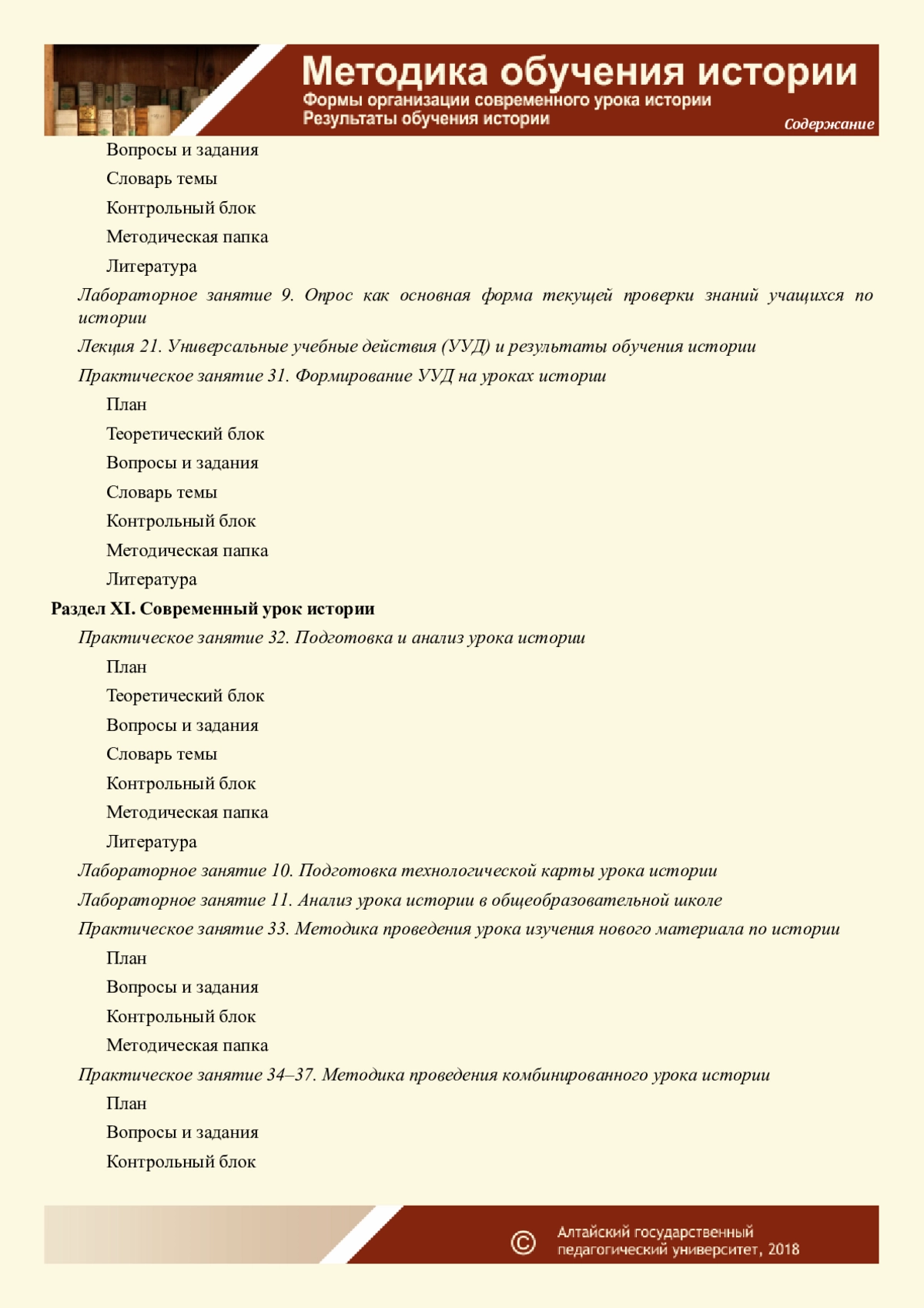 Методика обучения истории
Формы организации современного урока истории
Результаты обучения истории
Содержание

Вопросы и задания
Словарь темы
Контрольный блок
Методическая папка
Литература
Лабораторное занятие 9. Опрос как основная форма текущей проверки знаний учащихся по истории
Лекция 21. Универсальные учебные действия (УУД) и результаты обучения истории
Практическое занятие 31. Формирование УУД на уроках истории
План
Теоретический блок
Вопросы и задания
Словарь темы
Контрольный блок
Методическая папка
Литература
Раздел XI. Современный урок истории
Практическое занятие 32. Подготовка и анализ урока истории
План
Теоретический блок
Вопросы и задания
Словарь темы
Контрольный блок
Методическая папка
Литература
Лабораторное занятие 10. Подготовка технологической карты урока истории
Лабораторное занятие 11. Анализ урока истории в общеобразовательной школе
Практическое занятие 33. Методика проведения урока изучения нового материала по истории
План
Вопросы и задания
Контрольный блок
Методическая папка
Практическое занятие 34–37. Методика проведения комбинированного урока истории
План
Вопросы и задания
Контрольный блок

© Алтайский государственный педагогический университет, 2018